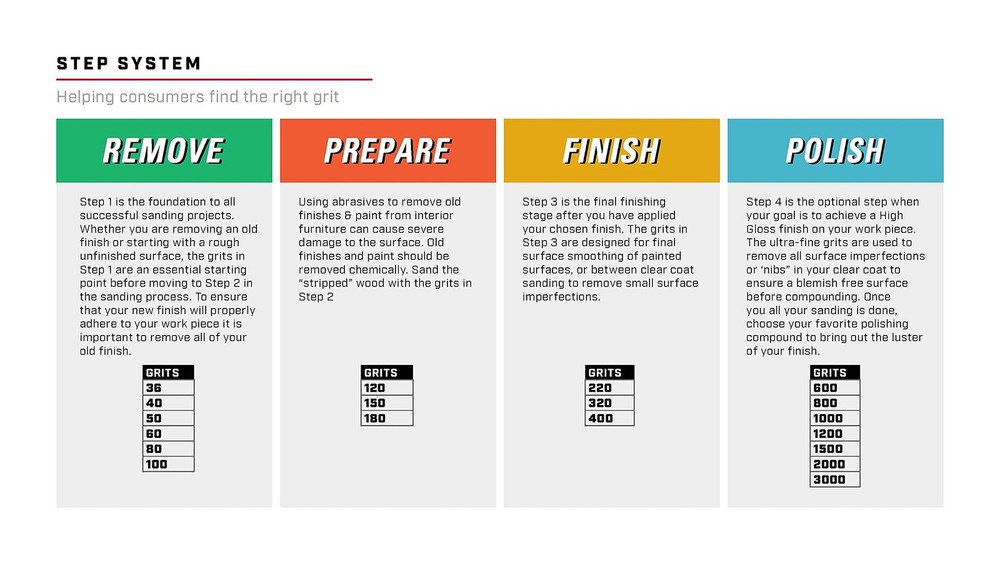 STEP SYSTEM

Helping consumers find the right grit

REMOVE

Step 1 is the foundation to all successful sanding projects. Whether you are removing an old finish or starting with a rough unfinished surface, the grits in Step 1 are an essential starting point before moving to Step 2 in the sanding process. To ensure that your new finish will properly adhere to your work piece it is important to remove all of your old finish.

| GRITS |
|---|
| 36 |
| 40 |
| 50 |
| 60 |
| 80 |
| 100 |

PREPARE

Using abrasives to remove old finishes & paint from interior furniture can cause severe damage to the surface. Old finishes and paint should be removed chemically. Sand the "stripped" wood with the grits in Step 2

| GRITS |
|---|
| 120 |
| 150 |
| 180 |

FINISH

Step 3 is the final finishing stage after you have applied your chosen finish. The grits in Step 3 are designed for final surface smoothing of painted surfaces, or between clear coat sanding to remove small surface imperfections.

| GRITS |
|---|
| 220 |
| 320 |
| 400 |

POLISH

Step 4 is the optional step when your goal is to achieve a High Gloss finish on your work piece. The ultra-fine grits are used to remove all surface imperfections or 'nibs" in your clear coat to ensure a blemish free surface before compounding. Once you all your sanding is done, choose your favorite polishing compound to bring out the luster of your finish.

| GRITS |
|---|
| 600 |
| 800 |
| 1000 |
| 1200 |
| 1500 |
| 2000 |
| 3000 |